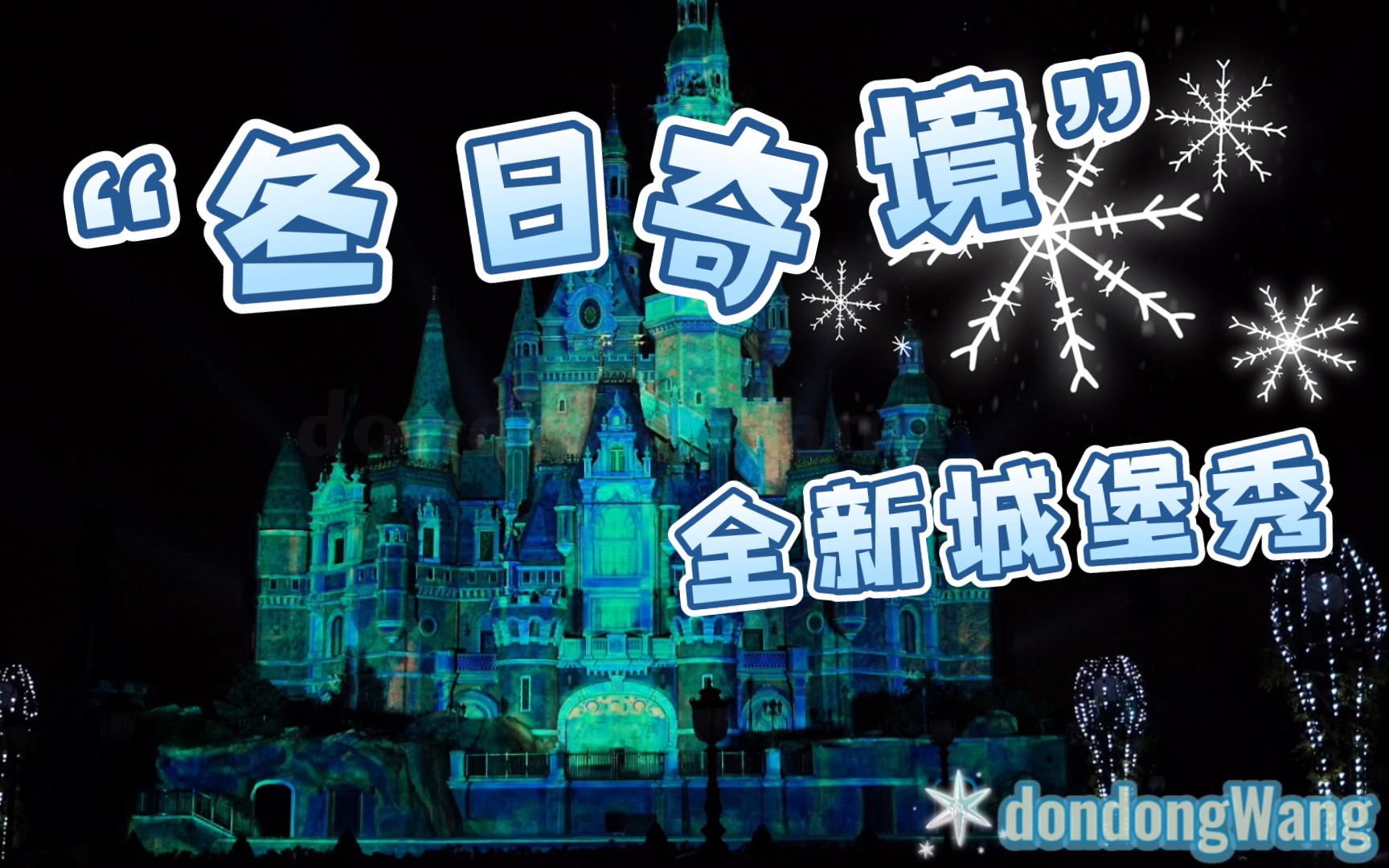 “冬日奇境”

全新城堡秀

dondongWang